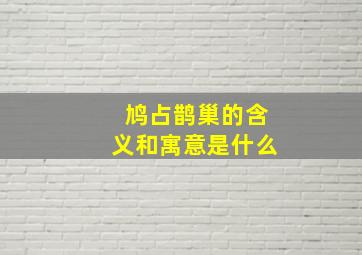 鸠占鹊巢的含义和寓意是什么